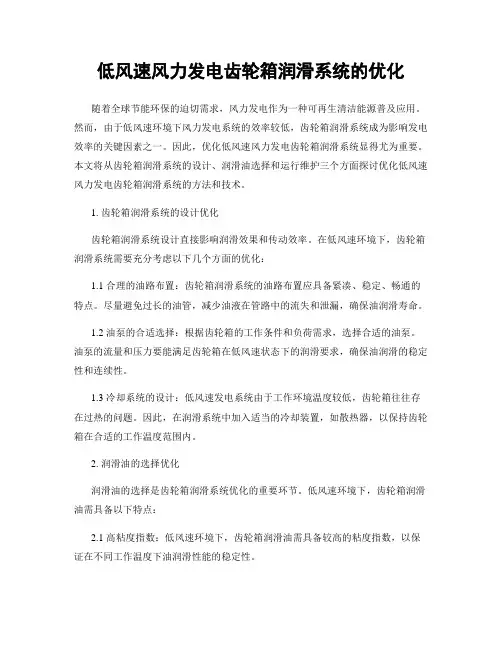 低风速风力发电齿轮箱润滑系统的优化

随着全球节能环保的迫切需求，风力发电作为一种可再生清洁能源普及应用。然而，由于低风速环境下风力发电系统的效率较低，齿轮箱润滑系统成为影响发电效率的关键因素之一。因此，优化低风速风力发电齿轮箱润滑系统显得尤为重要。本文将从齿轮箱润滑系统的设计、润滑油选择和运行维护三个方面探讨优化低风速风力发电齿轮箱润滑系统的方法和技术。

1. 齿轮箱润滑系统的设计优化

齿轮箱润滑系统设计直接影响润滑效果和传动效率。在低风速环境下，齿轮箱润滑系统需要充分考虑以下几个方面的优化：

1.1 合理的油路布置：齿轮箱润滑系统的油路布置应具备紧凑、稳定、畅通的特点。尽量避免过长的油管，减少油液在管路中的流失和泄漏，确保油润滑寿命。

1.2 油泵的合适选择：根据齿轮箱的工作条件和负荷需求，选择合适的油泵。油泵的流量和压力要能满足齿轮箱在低风速状态下的润滑要求，确保油润滑的稳定性和连续性。

1.3 冷却系统的设计：低风速发电系统由于工作环境温度较低，齿轮箱往往存在过热的问题。因此，在润滑系统中加入适当的冷却装置，如散热器，以保持齿轮箱在合适的工作温度范围内。

2. 润滑油的选择优化

润滑油的选择是齿轮箱润滑系统优化的重要环节。低风速环境下，齿轮箱润滑油需具备以下特点：

2.1 高粘度指数：低风速环境下，齿轮箱润滑油需具备较高的粘度指数，以保证在不同工作温度下油润滑性能的稳定性。